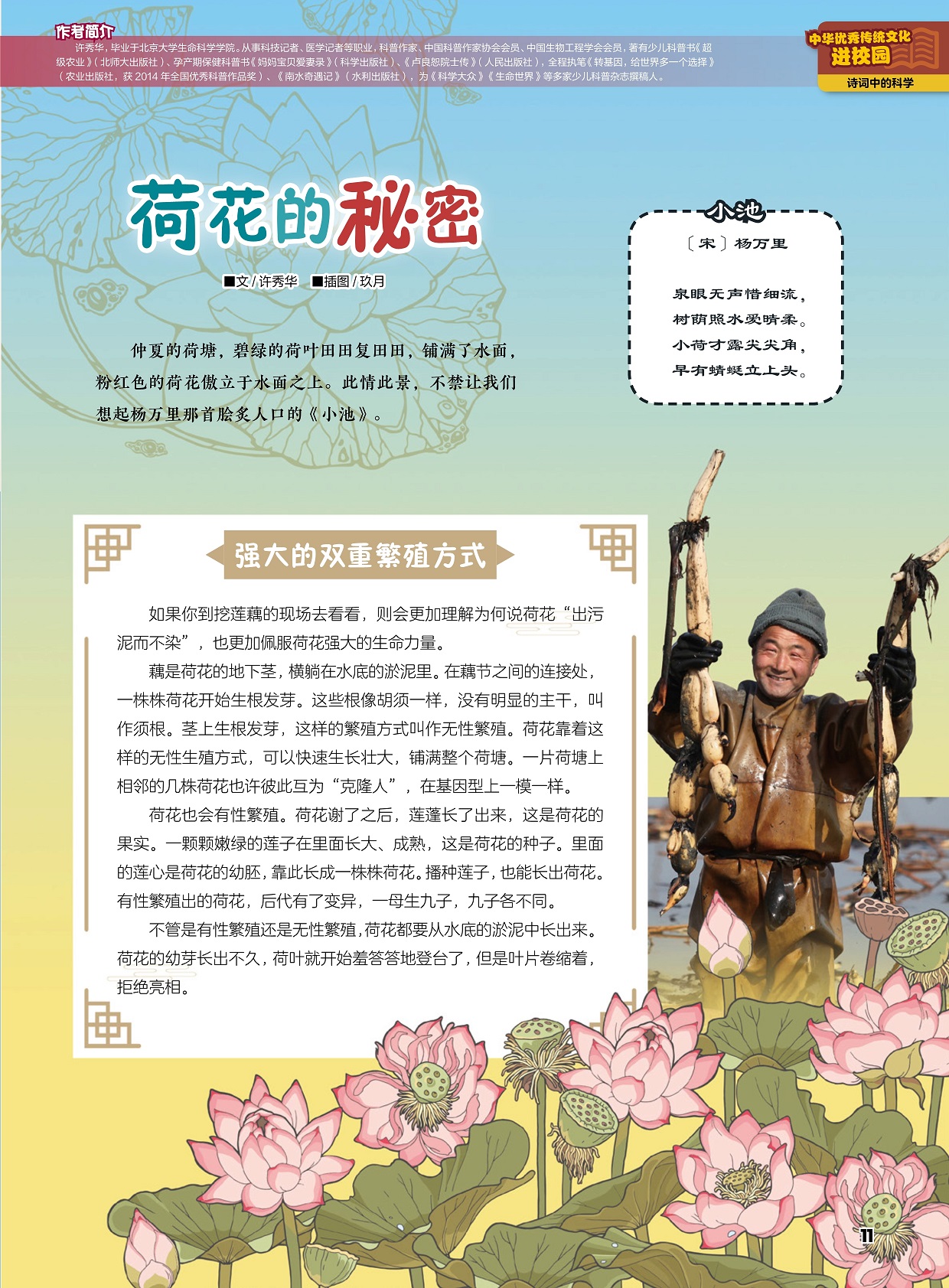 作者简介

许秀华，毕业于北京大学生命科学学院。从事科技记者、医学记者等职业，科普作家、中国科普作家协会会员、中国生物工程学会会员，著有少儿科普书《超级农业》（北师大出版社）、孕产期保健科普书《妈妈宝贝爱妻录》（科学出版社）、《卢良恕院士传》（人民出版社），全程执笔《转基因，给世界多一个选择》（农业出版社，获 2014 年全国优秀科普作品奖）、《南水奇遇记》（水利出版社），为《科学大众》《生命世界》等多家少儿科普杂志撰稿人。

中华优秀传统文化进校园

诗词中的科学

荷花的秘密

■文 / 许秀华 ■插图 / 玖月

仲夏的荷塘，碧绿的荷叶田田复田田，铺满了水面，粉红色的荷花傲立于水面之上。此情此景，不禁让我们想起杨万里那首脍炙人口的《小池》。

小池

〔宋〕杨万里

泉眼无声惜细流，
树荫照水爱晴柔。
小荷才露尖尖角，
早有蜻蜓立上头。

强大的双重繁殖方式

如果你到挖莲藕的现场去看看，则会更加理解为何说荷花“出污泥而不染”，也更加佩服荷花强大的生命力量。

藕是荷花的地下茎，横躺在水底的淤泥里。在藕节之间的连接处，一株株荷花开始生根发芽。这些根像胡须一样，没有明显的主干，叫作须根。茎上生根发芽，这样的繁殖方式叫作无性繁殖。荷花靠着这样的无性生殖方式，可以快速生长壮大，铺满整个荷塘。一片荷塘上相邻的几株荷花也许彼此互为“克隆人”，在基因型上一模一样。

荷花也会有性繁殖。荷花谢了之后，莲蓬长了出来，这是荷花的果实。一颗颗嫩绿的莲子在里面长大、成熟，这是荷花的种子。里面的莲心是荷花的幼胚，靠此长成一株株荷花。播种莲子，也能长出荷花。有性繁殖出的荷花，后代有了变异，一母生九子，九子各不同。

不管是有性繁殖还是无性繁殖，荷花都要从水底的淤泥中长出来。荷花的幼芽长出不久，荷叶就开始羞答答地登台了，但是叶片卷缩着，拒绝亮相。

11